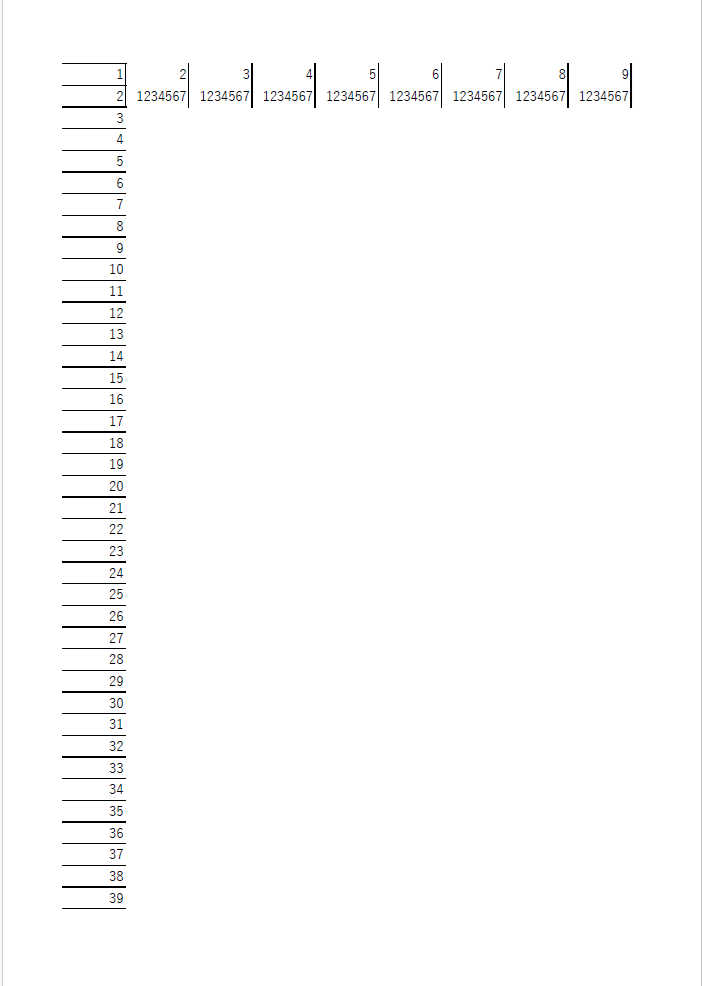 | 1 | 2 | 3 | 4 | 5 | 6 | 7 | 8 | 9 |
|---|---|---|---|---|---|---|---|---|
| 2 | 1234567 | 1234567 | 1234567 | 1234567 | 1234567 | 1234567 | 1234567 | 1234567 |
| 3 | | | | | | | | |
| 4 | | | | | | | | |
| 5 | | | | | | | | |
| 6 | | | | | | | | |
| 7 | | | | | | | | |
| 8 | | | | | | | | |
| 9 | | | | | | | | |
| 10 | | | | | | | | |
| 11 | | | | | | | | |
| 12 | | | | | | | | |
| 13 | | | | | | | | |
| 14 | | | | | | | | |
| 15 | | | | | | | | |
| 16 | | | | | | | | |
| 17 | | | | | | | | |
| 18 | | | | | | | | |
| 19 | | | | | | | | |
| 20 | | | | | | | | |
| 21 | | | | | | | | |
| 22 | | | | | | | | |
| 23 | | | | | | | | |
| 24 | | | | | | | | |
| 25 | | | | | | | | |
| 26 | | | | | | | | |
| 27 | | | | | | | | |
| 28 | | | | | | | | |
| 29 | | | | | | | | |
| 30 | | | | | | | | |
| 31 | | | | | | | | |
| 32 | | | | | | | | |
| 33 | | | | | | | | |
| 34 | | | | | | | | |
| 35 | | | | | | | | |
| 36 | | | | | | | | |
| 37 | | | | | | | | |
| 38 | | | | | | | | |
| 39 | | | | | | | | |